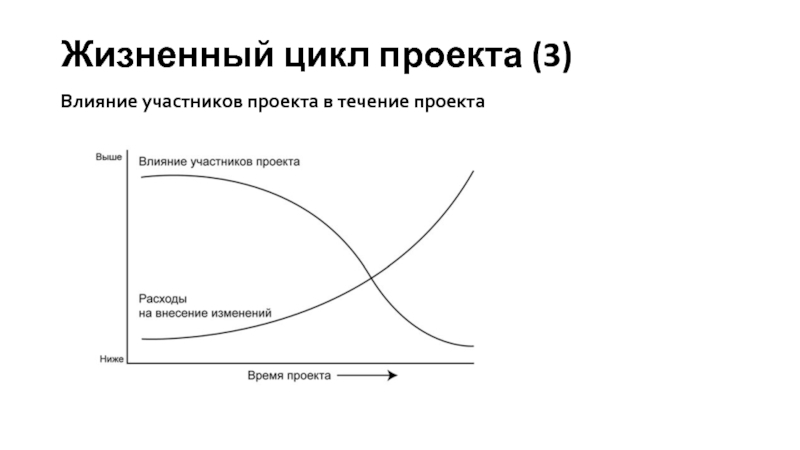 Жизненный цикл проекта (3)

Влияние участников проекта в течение проекта

Выше

Влияние участников проекта

Расходы
на внесение изменений

Ниже

Время проекта